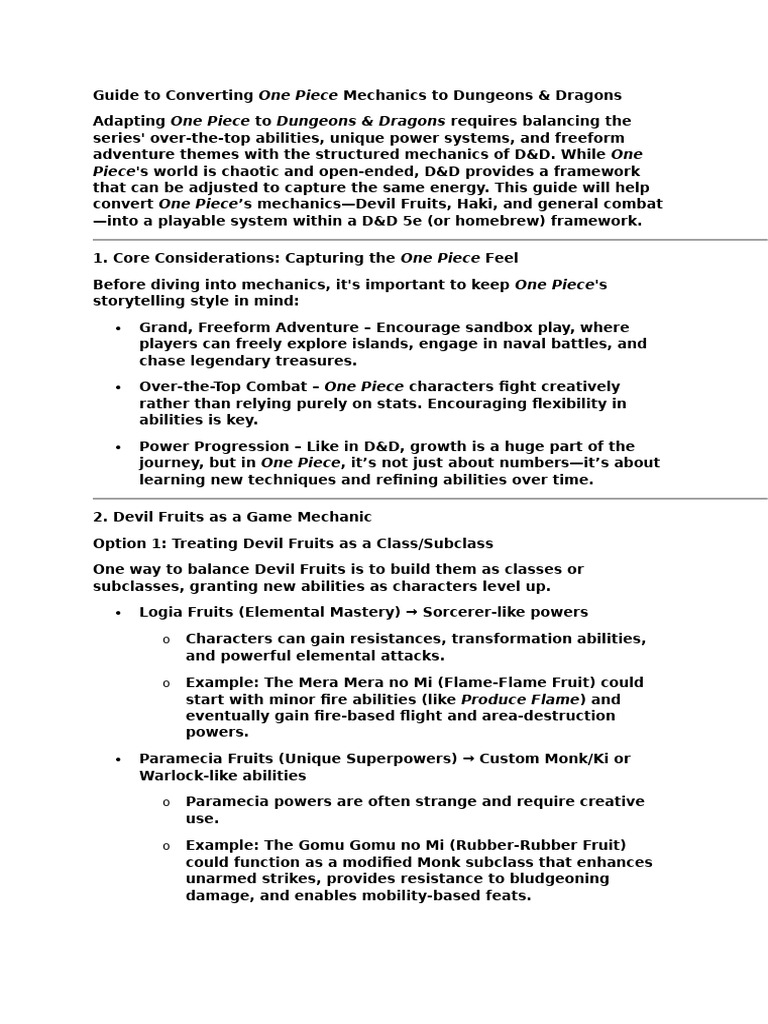 Guide to Converting One Piece Mechanics to Dungeons & Dragons

Adapting One Piece to Dungeons & Dragons requires balancing the series' over-the-top abilities, unique power systems, and freeform adventure themes with the structured mechanics of D&D. While One Piece's world is chaotic and open-ended, D&D provides a framework that can be adjusted to capture the same energy. This guide will help convert One Piece's mechanics—Devil Fruits, Haki, and general combat—into a playable system within a D&D 5e (or homebrew) framework.

1. Core Considerations: Capturing the One Piece Feel

Before diving into mechanics, it's important to keep One Piece's storytelling style in mind:

• Grand, Freeform Adventure – Encourage sandbox play, where players can freely explore islands, engage in naval battles, and chase legendary treasures.

• Over-the-Top Combat – One Piece characters fight creatively rather than relying purely on stats. Encouraging flexibility in abilities is key.

• Power Progression – Like in D&D, growth is a huge part of the journey, but in One Piece, it's not just about numbers—it's about learning new techniques and refining abilities over time.

2. Devil Fruits as a Game Mechanic

Option 1: Treating Devil Fruits as a Class/Subclass

One way to balance Devil Fruits is to build them as classes or subclasses, granting new abilities as characters level up.

• Logia Fruits (Elemental Mastery) → Sorcerer-like powers

o Characters can gain resistances, transformation abilities, and powerful elemental attacks.

o Example: The Mera Mera no Mi (Flame-Flame Fruit) could start with minor fire abilities (like Produce Flame) and eventually gain fire-based flight and area-destruction powers.

• Paramecia Fruits (Unique Superpowers) → Custom Monk/Ki or Warlock-like abilities

o Paramecia powers are often strange and require creative use.

o Example: The Gomu Gomu no Mi (Rubber-Rubber Fruit) could function as a modified Monk subclass that enhances unarmed strikes, provides resistance to bludgeoning damage, and enables mobility-based feats.